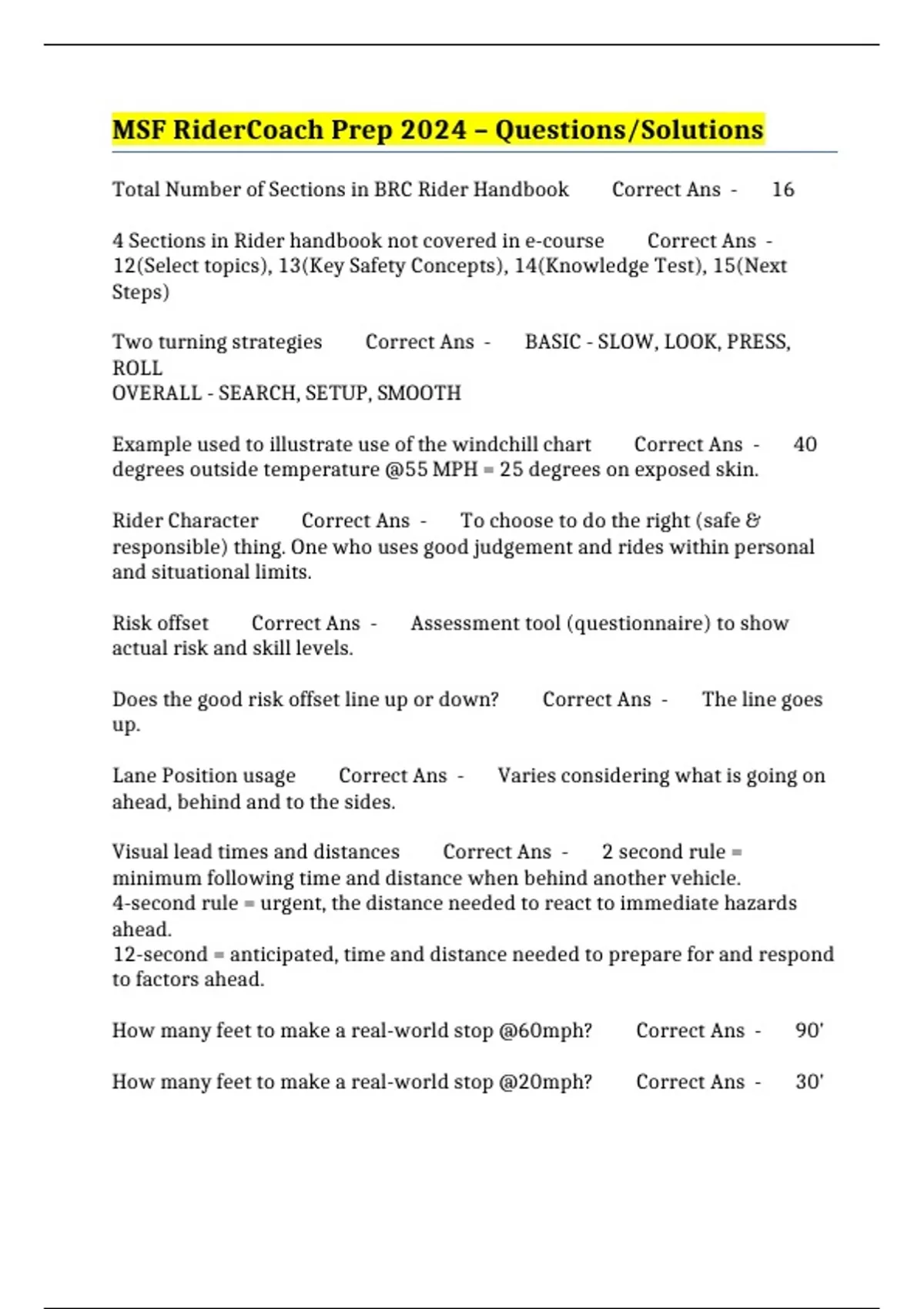 MSF RiderCoach Prep 2024 – Questions/Solutions

Total Number of Sections in BRC Rider Handbook Correct Ans - 16

4 Sections in Rider handbook not covered in e-course Correct Ans - 12(Select topics), 13(Key Safety Concepts), 14(Knowledge Test), 15(Next Steps)

Two turning strategies Correct Ans - BASIC - SLOW, LOOK, PRESS, ROLL
OVERALL - SEARCH, SETUP, SMOOTH

Example used to illustrate use of the windchill chart Correct Ans - 40 degrees outside temperature @55 MPH = 25 degrees on exposed skin.

Rider Character Correct Ans - To choose to do the right (safe & responsible) thing. One who uses good judgement and rides within personal and situational limits.

Risk offset Correct Ans - Assessment tool (questionnaire) to show actual risk and skill levels.

Does the good risk offset line up or down? Correct Ans - The line goes up.

Lane Position usage Correct Ans - Varies considering what is going on ahead, behind and to the sides.

Visual lead times and distances Correct Ans - 2 second rule = minimum following time and distance when behind another vehicle.
4-second rule = urgent, the distance needed to react to immediate hazards ahead.
12-second = anticipated, time and distance needed to prepare for and respond to factors ahead.

How many feet to make a real-world stop @60mph? Correct Ans - 90'

How many feet to make a real-world stop @20mph? Correct Ans - 30'